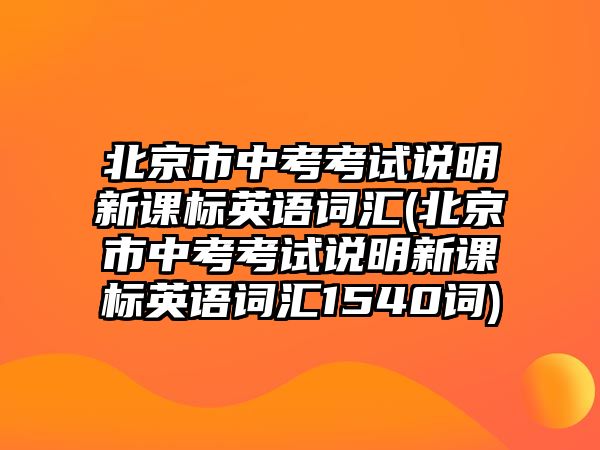 北京市中考考试说明新课标英语词汇(北京市中考考试说明新课标英语词汇1540词)